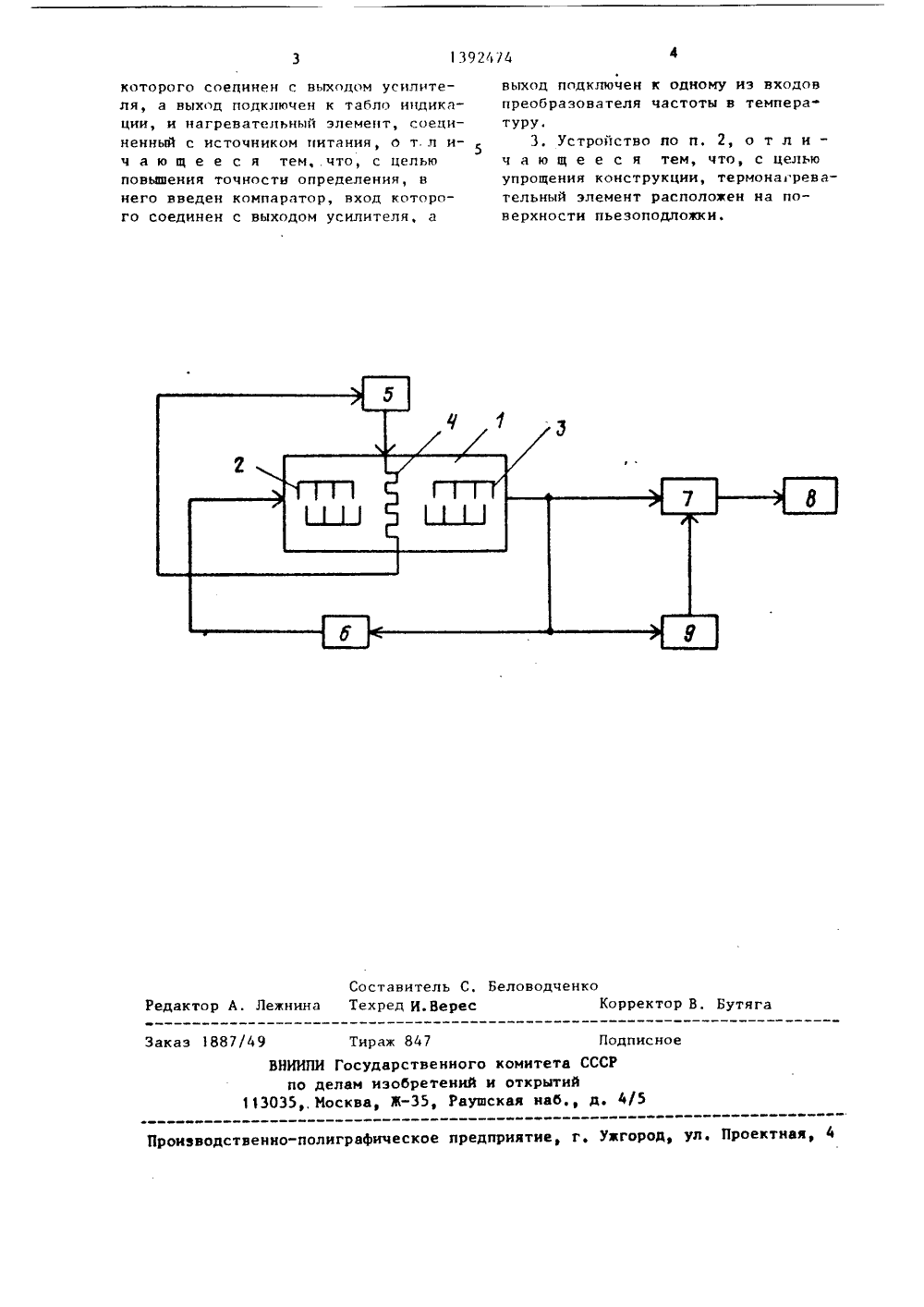 3 1392474 4

которого соединен с выходом усилителя, а выход подключен к табло индикации, и нагревательный элемент, соединенный с источником питания, о т л и ч а ю щ е е с я тем, что, с целью повышения точности определения, в него введен компаратор, вход которого соединен с выходом усилителя, а

5

выход подключен к одному из входов преобразователя частоты в температуру.

3. Устройство по п. 2, о т л и ч а ю щ е е с я тем, что, с целью упрощения конструкции, термонагревательный элемент расположен на поверхности пьезоподложки.

5
4
1
3
2
7
8
6
9

Составитель С. Беловодченко
Редактор А. Лежнина Техред И.Верес Корректор В. Бутяга

Заказ 1887/49 Тираж 847 Подписное
ВНИИПИ Государственного комитета СССР
по делам изобретений и открытий
113035, Москва, Ж-35, Раушская наб., д. 4/5

Производственно-полиграфическое предприятие, г. Ужгород, ул. Проектная, 4